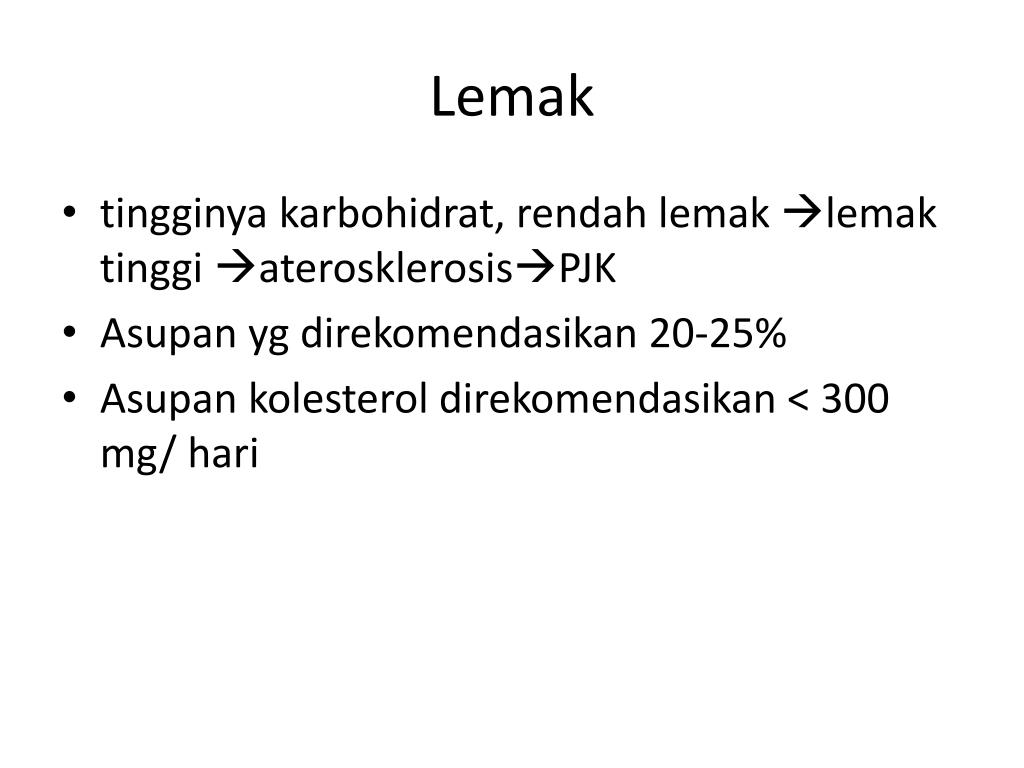 Lemak

• tingginya karbohidrat, rendah lemak →lemak tinggi →aterosklerosis→PJK
• Asupan yg direkomendasikan 20-25%
• Asupan kolesterol direkomendasikan < 300 mg/ hari